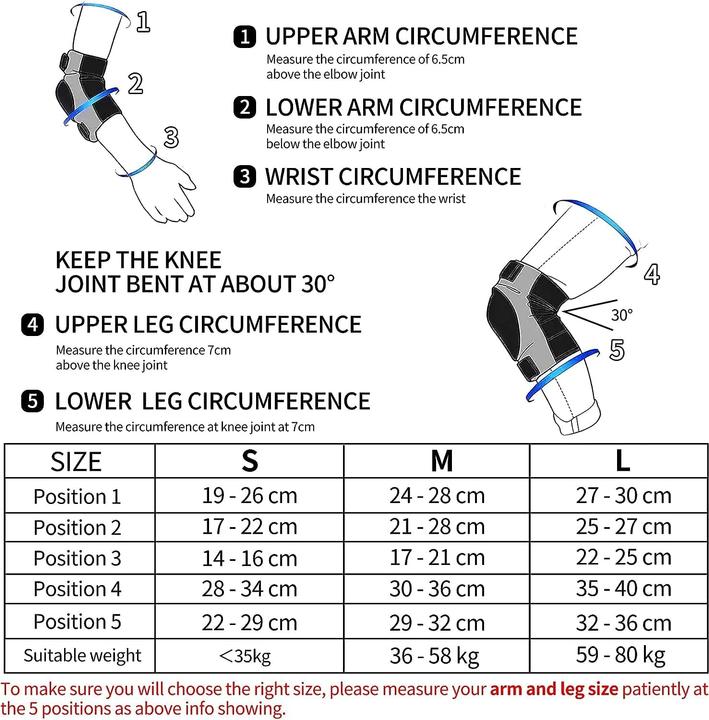 1

2

3

1 UPPER ARM CIRCUMFERENCE
Measure the circumference of 6.5cm above the elbow joint

2 LOWER ARM CIRCUMFERENCE
Measure the circumference of 6.5cm below the elbow joint

3 WRIST CIRCUMFERENCE
Measure the circumference the wrist

KEEP THE KNEE JOINT BENT AT ABOUT 30°

4 UPPER LEG CIRCUMFERENCE
Measure the circumference 7cm above the knee joint

5 LOWER LEG CIRCUMFERENCE
Measure the circumference at knee joint at 7cm

4

30°

5

| SIZE | S | M | L |
|---|---|---|---|
| Position 1 | 19 - 26 cm | 24 - 28 cm | 27 - 30 cm |
| Position 2 | 17 - 22 cm | 21 - 28 cm | 25 - 27 cm |
| Position 3 | 14 - 16 cm | 17 - 21 cm | 22 - 25 cm |
| Position 4 | 28 - 34 cm | 30 - 36 cm | 35 - 40 cm |
| Position 5 | 22 - 29 cm | 29 - 32 cm | 32 - 36 cm |
| Suitable weight | <35kg | 36 - 58 kg | 59 - 80 kg |

To make sure you will choose the right size, please measure your arm and leg size patiently at the 5 positions as above info showing.